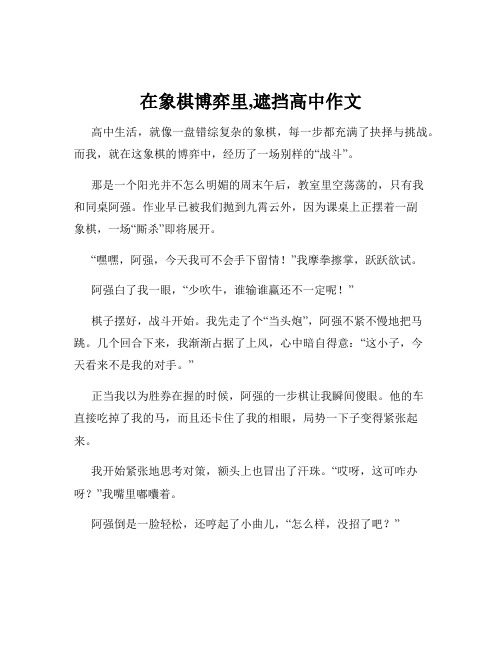 在象棋博弈里,遮挡高中作文

高中生活，就像一盘错综复杂的象棋，每一步都充满了抉择与挑战。而我，就在这象棋的博弈中，经历了一场别样的“战斗”。

那是一个阳光并不怎么明媚的周末午后，教室里空荡荡的，只有我和同桌阿强。作业早已被我们抛到九霄云外，因为课桌上正摆着一副象棋，一场“厮杀”即将展开。

“嘿嘿，阿强，今天我可不会手下留情！”我摩拳擦掌，跃跃欲试。

阿强白了我一眼，“少吹牛，谁输谁赢还不一定呢！”

棋子摆好，战斗开始。我先走了个“当头炮”，阿强不紧不慢地把马跳。几个回合下来，我渐渐占据了上风，心中暗自得意：“这小子，今天看来不是我的对手。”

正当我以为胜券在握的时候，阿强的一步棋让我瞬间傻眼。他的车直接吃掉了我的马，而且还卡住了我的相眼，局势一下子变得紧张起来。

我开始紧张地思考对策，额头上也冒出了汗珠。“哎呀，这可咋办呀？”我嘴里嘟囔着。

阿强倒是一脸轻松，还哼起了小曲儿，“怎么样，没招了吧？”